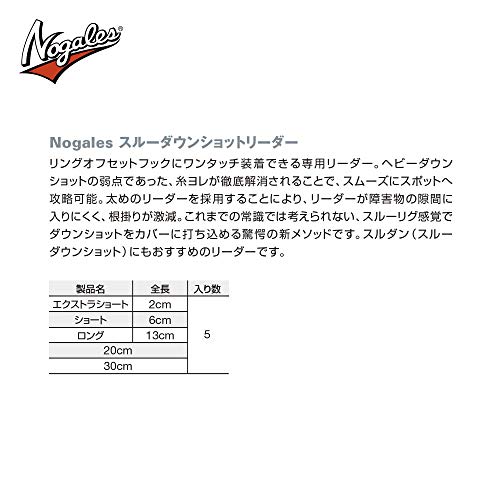 Nogales®

Nogales スルーダウンショットリーダー

リングオフセットフックにワンタッチ装着できる専用リーダー。ヘビーダウンショットの弱点であった、糸ヨレが徹底解消されることで、スムーズにスポットへ攻略可能。太めのリーダーを採用することにより、リーダーが障害物の隙間に入りにくく、根掛りが激減。これまでの常識では考えられない、スルーリグ感覚でダウンショットをカバーに打ち込める驚愕の新メソッドです。スルダン（スルーダウンショット）にもおすすめのリーダーです。

| 製品名 | 全長 | 入り数 |
|---|---|---|
| エクストラショート | 2cm | 5 |
| ショート | 6cm | |
| ロング | 13cm | |
| 20cm | | |
| 30cm | | |